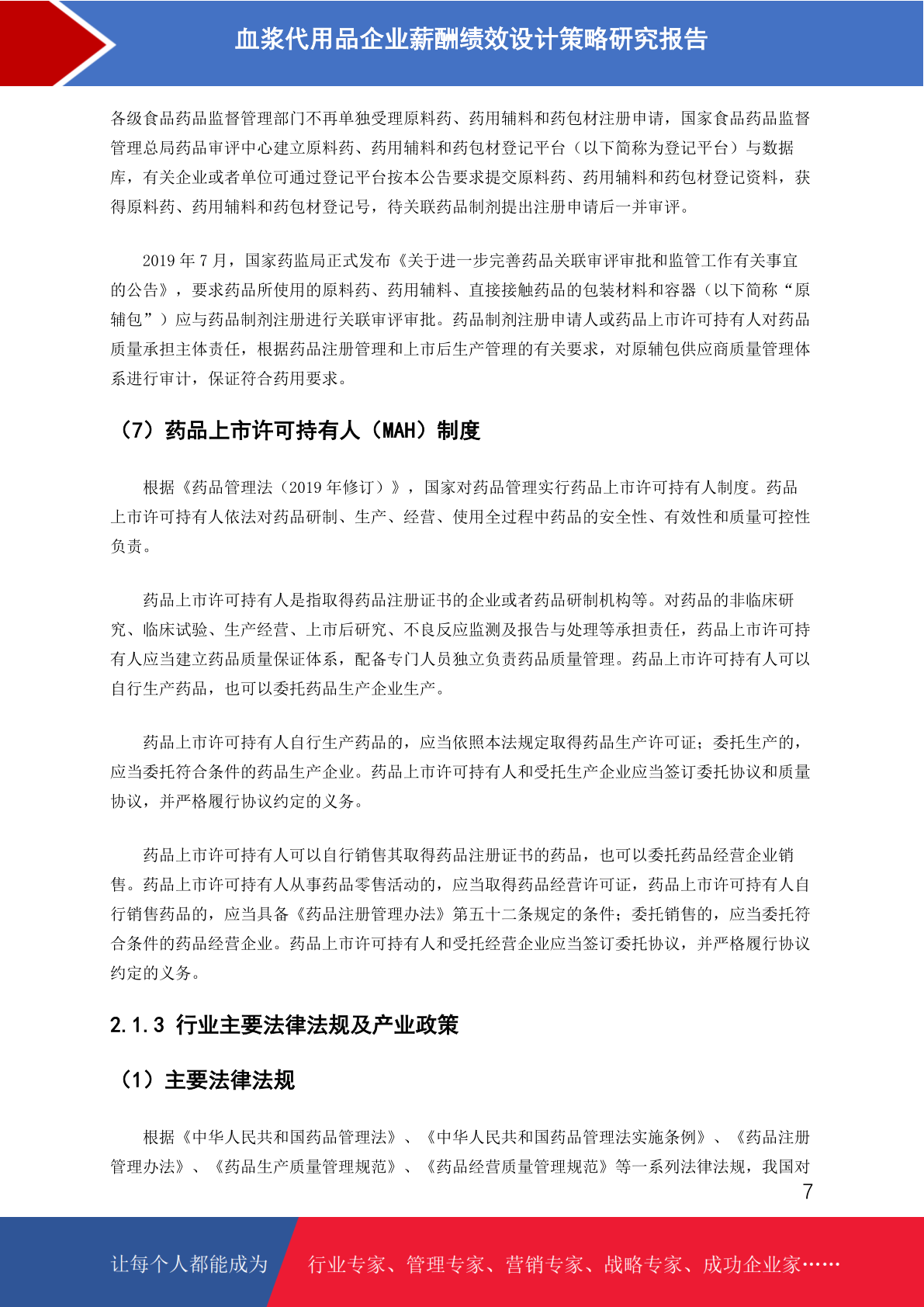 血浆代用品企业薪酬绩效设计策略研究报告

各级食品药品监督管理部门不再单独受理原料药、药用辅料和药包材注册申请，国家食品药品监督管理总局药品审评中心建立原料药、药用辅料和药包材登记平台（以下简称为登记平台）与数据库，有关企业或者单位可通过登记平台按本公告要求提交原料药、药用辅料和药包材登记资料，获得原料药、药用辅料和药包材登记号，待关联药品制剂提出注册申请后一并审评。

2019 年 7 月，国家药监局正式发布《关于进一步完善药品关联审评审批和监管工作有关事宜的公告》，要求药品所使用的原料药、药用辅料、直接接触药品的包装材料和容器（以下简称“原辅包”）应与药品制剂注册进行关联审评审批。药品制剂注册申请人或药品上市许可持有人对药品质量承担主体责任，根据药品注册管理和上市后生产管理的有关要求，对原辅包供应商质量管理体系进行审计，保证符合药用要求。

（7）药品上市许可持有人（MAH）制度

根据《药品管理法（2019 年修订）》，国家对药品管理实行药品上市许可持有人制度。药品上市许可持有人依法对药品研制、生产、经营、使用全过程中药品的安全性、有效性和质量可控性负责。

药品上市许可持有人是指取得药品注册证书的企业或者药品研制机构等。对药品的非临床研究、临床试验、生产经营、上市后研究、不良反应监测及报告与处理等承担责任，药品上市许可持有人应当建立药品质量保证体系，配备专门人员独立负责药品质量管理。药品上市许可持有人可以自行生产药品，也可以委托药品生产企业生产。

药品上市许可持有人自行生产药品的，应当依照本法规定取得药品生产许可证；委托生产的，应当委托符合条件的药品生产企业。药品上市许可持有人和受托生产企业应当签订委托协议和质量协议，并严格履行协议约定的义务。

药品上市许可持有人可以自行销售其取得药品注册证书的药品，也可以委托药品经营企业销售。药品上市许可持有人从事药品零售活动的，应当取得药品经营许可证，药品上市许可持有人自行销售药品的，应当具备《药品注册管理办法》第五十二条规定的条件；委托销售的，应当委托符合条件的药品经营企业。药品上市许可持有人和受托经营企业应当签订委托协议，并严格履行协议约定的义务。

2.1.3 行业主要法律法规及产业政策

（1）主要法律法规

根据《中华人民共和国药品管理法》、《中华人民共和国药品管理法实施条例》、《药品注册管理办法》、《药品生产质量管理规范》、《药品经营质量管理规范》等一系列法律法规，我国对

7

让每个人都能成为 行业专家、管理专家、营销专家、战略专家、成功企业家……